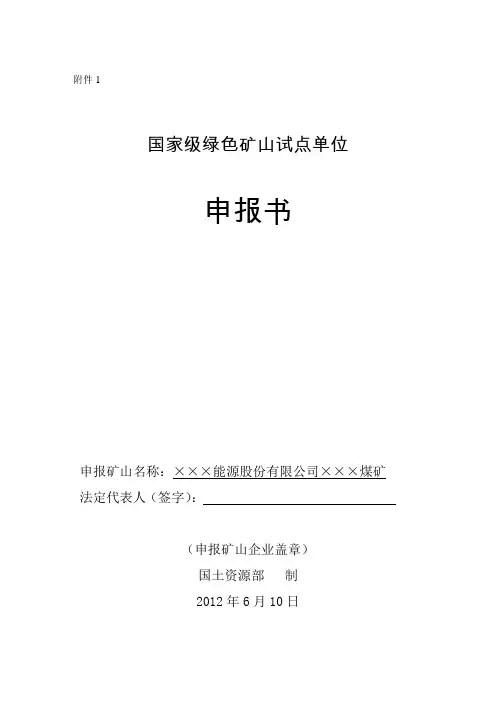 附件 1

国家级绿色矿山试点单位

申报书

申报矿山名称：×××能源股份有限公司×××煤矿

法定代表人（签字）：

（申报矿山企业盖章）

国土资源部　制

2012 年 6 月 10 日